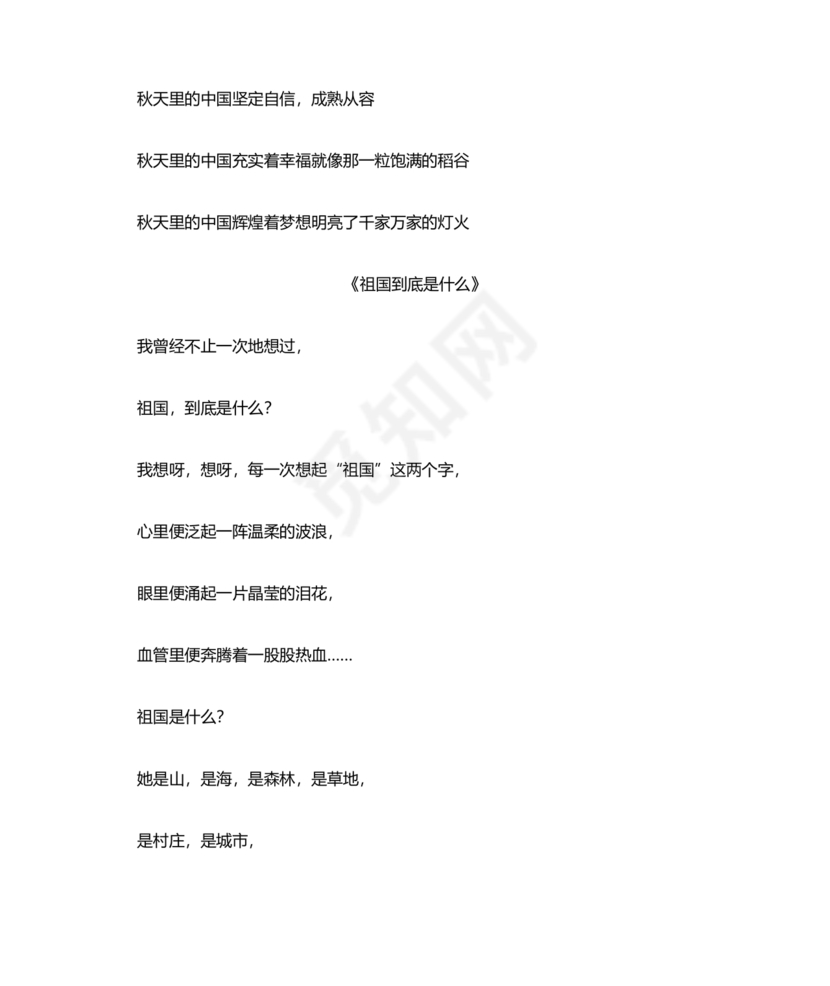 秋天里的中国坚定自信，成熟从容

秋天里的中国充实着幸福就像那一粒饱满的稻谷

秋天里的中国辉煌着梦想明亮了千家万家的灯火

《祖国到底是什么》

我曾经不止一次地想过，

祖国，到底是什么？

我想呀，想呀，每一次想起“祖国”这两个字，

心里便泛起一阵温柔的波浪，

眼里便涌起一片晶莹的泪花，

血管里便奔腾着一股股热血……

祖国是什么？

她是山，是海，是森林，是草地，

是村庄，是城市，

觅知网